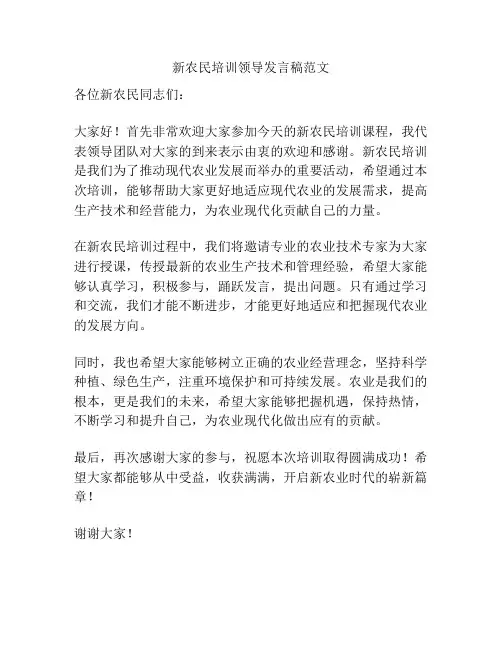 新农民培训领导发言稿范文

各位新农民同志们：

大家好！首先非常欢迎大家参加今天的新农民培训课程，我代表领导团队对大家的到来表示由衷的欢迎和感谢。新农民培训是我们为了推动现代农业发展而举办的重要活动，希望通过本次培训，能够帮助大家更好地适应现代农业的发展需求，提高生产技术和经营能力，为农业现代化贡献自己的力量。

在新农民培训过程中，我们将邀请专业的农业技术专家为大家进行授课，传授最新的农业生产技术和管理经验，希望大家能够认真学习，积极参与，踊跃发言，提出问题。只有通过学习和交流，我们才能不断进步，才能更好地适应和把握现代农业的发展方向。

同时，我也希望大家能够树立正确的农业经营理念，坚持科学种植、绿色生产，注重环境保护和可持续发展。农业是我们的根本，更是我们的未来，希望大家能够把握机遇，保持热情，不断学习和提升自己，为农业现代化做出应有的贡献。

最后，再次感谢大家的参与，祝愿本次培训取得圆满成功！希望大家都能够从中受益，收获满满，开启新农业时代的崭新篇章！

谢谢大家！